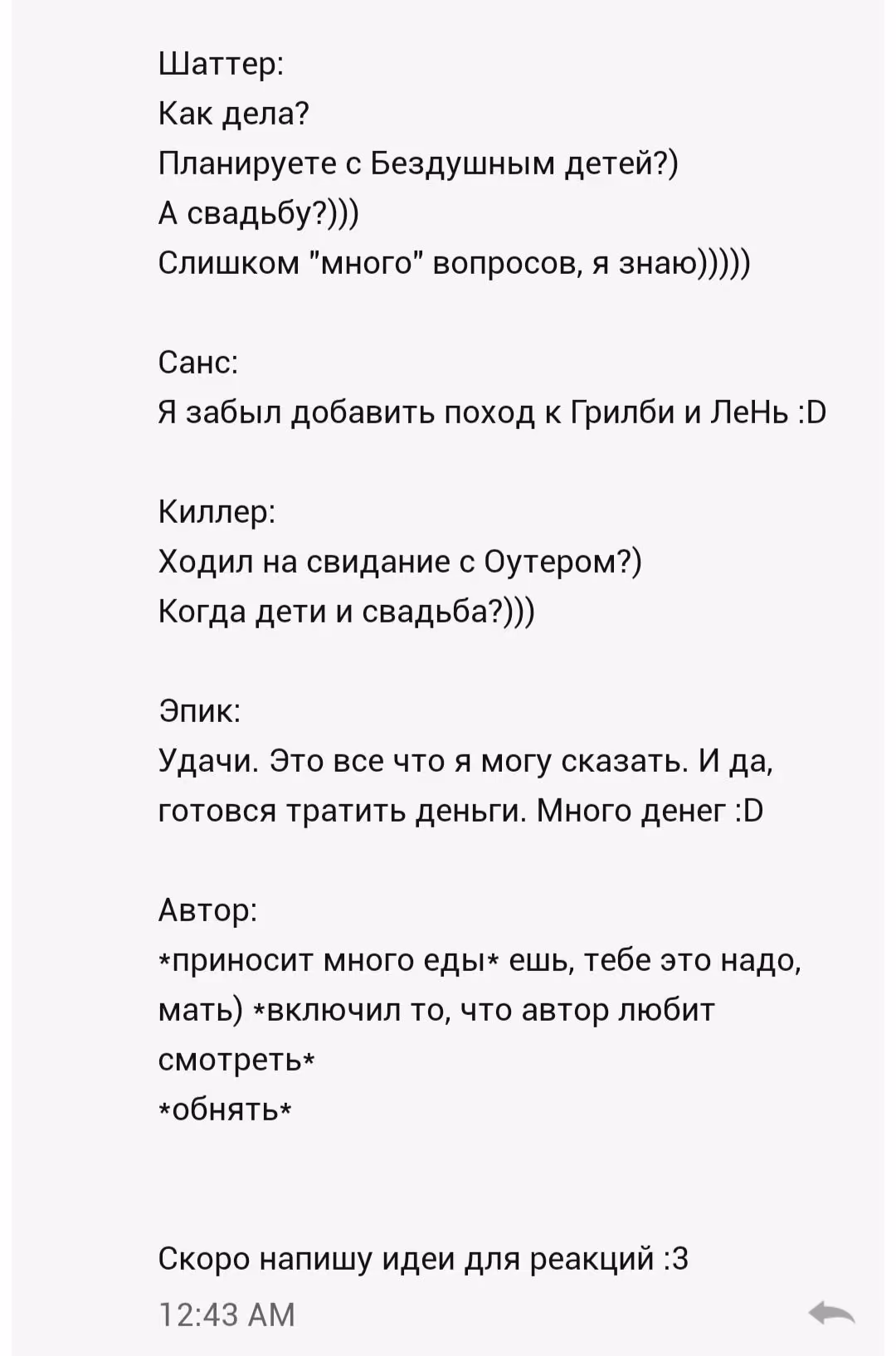 Шаттер:
Как дела?
Планируете с Бездушным детей?)
А свадьбу?)))
Слишком "много" вопросов, я знаю)))))

Санс:
Я забыл добавить поход к Грилби и ЛеНь :D

Киллер:
Ходил на свидание с Оутером?)
Когда дети и свадьба?)))

Эпик:
Удачи. Это все что я могу сказать. И да, готовся тратить деньги. Много денег :D

Автор:
*приносит много еды* ешь, тебе это надо, мать) *включил то, что автор любит смотреть*
*обнять*

Скоро напишу идеи для реакций :3
12:43 AM